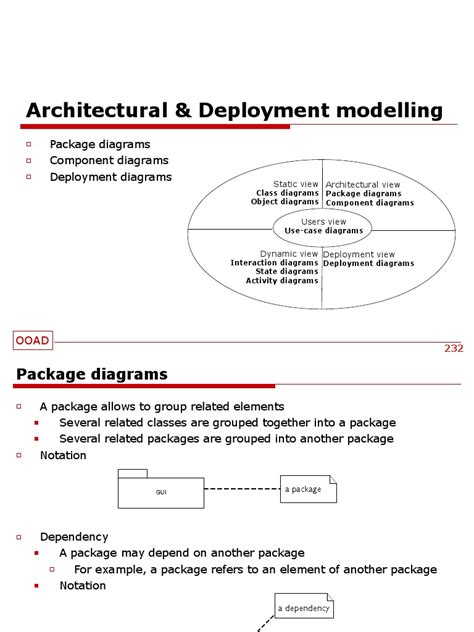 Architectural & Deployment modelling

Package diagrams
Component diagrams
Deployment diagrams

Static view
Class diagrams
Object diagrams

Architectural view
Package diagrams
Component diagrams

Users view
Use-case diagrams

Dynamic view
Interaction diagrams
State diagrams
Activity diagrams

Deployment view
Deployment diagrams

OOAD

232

Package diagrams

A package allows to group related elements
Several related classes are grouped together into a package
Several related packages are grouped into another package
Notation

GUI

a package

Dependency
A package may depend on another package
For example, a package refers to an element of another package
Notation

a dependency